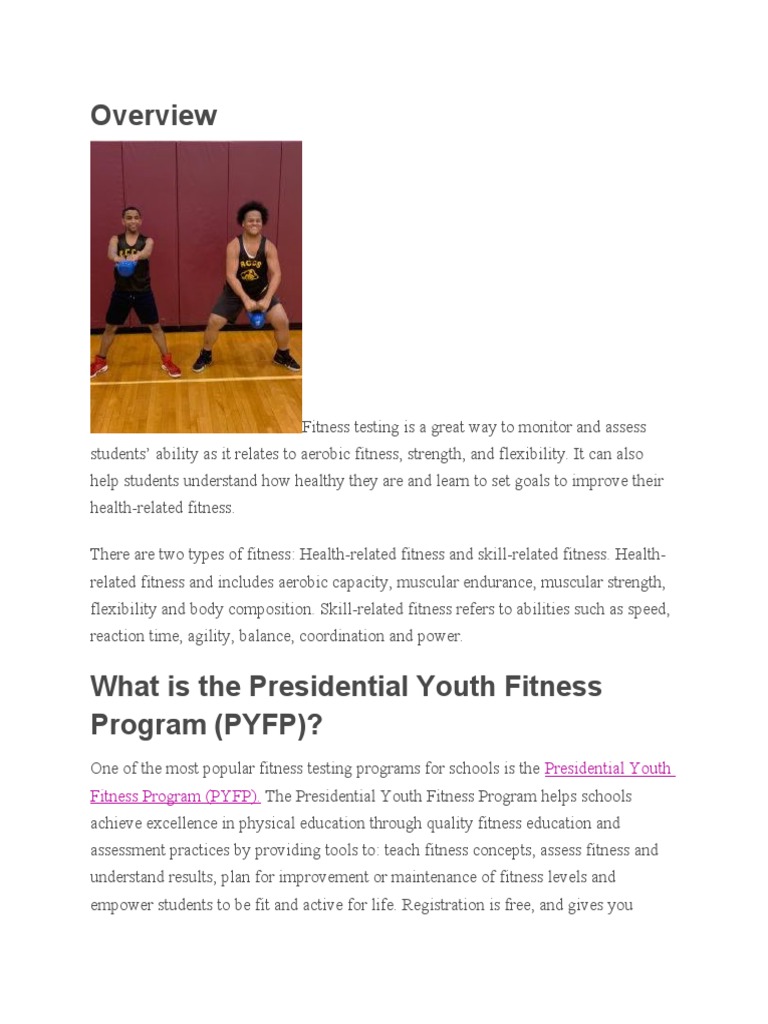 Overview

Fitness testing is a great way to monitor and assess students' ability as it relates to aerobic fitness, strength, and flexibility. It can also help students understand how healthy they are and learn to set goals to improve their health-related fitness.

There are two types of fitness: Health-related fitness and skill-related fitness. Health-related fitness and includes aerobic capacity, muscular endurance, muscular strength, flexibility and body composition. Skill-related fitness refers to abilities such as speed, reaction time, agility, balance, coordination and power.

What is the Presidential Youth Fitness Program (PYFP)?

One of the most popular fitness testing programs for schools is the Presidential Youth Fitness Program (PYFP). The Presidential Youth Fitness Program helps schools achieve excellence in physical education through quality fitness education and assessment practices by providing tools to: teach fitness concepts, assess fitness and understand results, plan for improvement or maintenance of fitness levels and empower students to be fit and active for life. Registration is free, and gives you